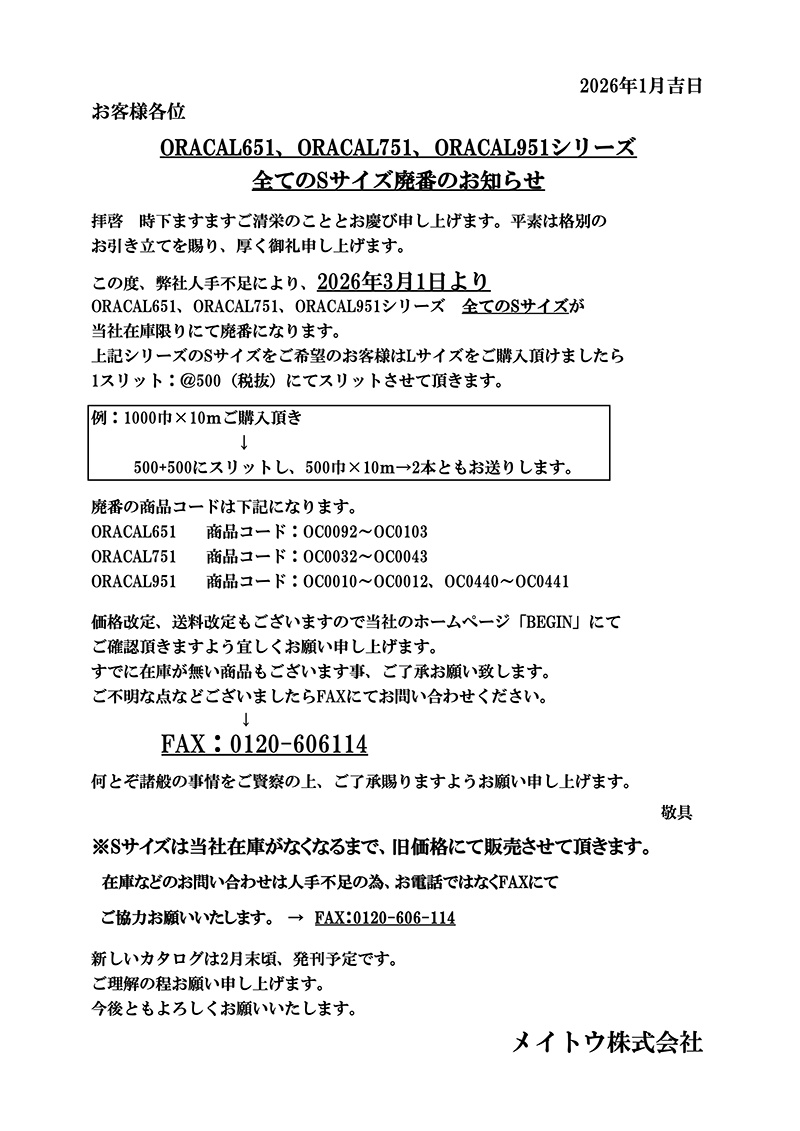 2026年1月吉日

お客様各位

ORACAL651、ORACAL751、ORACAL951シリーズ
全てのSサイズ廃番のお知らせ

拝啓　時下ますますご清栄のこととお慶び申し上げます。平素は格別のお引き立てを賜り、厚く御礼申し上げます。

この度、弊社人手不足により、2026年3月1日より
ORACAL651、ORACAL751、ORACAL951シリーズ　全てのSサイズが
当社在庫限りにて廃番になります。
上記シリーズのSサイズをご希望のお客様はLサイズをご購入頂けましたら
1スリット：@500（税抜）にてスリットさせて頂きます。

例：1000巾×10mご購入頂き
↓
500+500にスリットし、500巾×10m→2本ともお送りします。

廃番の商品コードは下記になります。
ORACAL651　商品コード：OC0092～OC0103
ORACAL751　商品コード：OC0032～OC0043
ORACAL951　商品コード：OC0010～OC0012、OC0440～OC0441

価格改定、送料改定もございますので当社のホームページ「BEGIN」にて
ご確認頂きますよう宜しくお願い申し上げます。
すでに在庫が無い商品もございます事、ご了承お願い致します。
ご不明な点などございましたらFAXにてお問い合わせください。
↓
FAX：0120-606114

何とぞ諸般の事情をご賢察の上、ご了承賜りますようお願い申し上げます。

敬具

※Sサイズは当社在庫がなくなるまで、旧価格にて販売させて頂きます。

在庫などのお問い合わせは人手不足の為、お電話ではなくFAXにて
ご協力お願いいたします。 → FAX:0120-606-114

新しいカタログは2月末頃、発刊予定です。
ご理解の程お願い申し上げます。
今後ともよろしくお願いいたします。

メイトウ株式会社